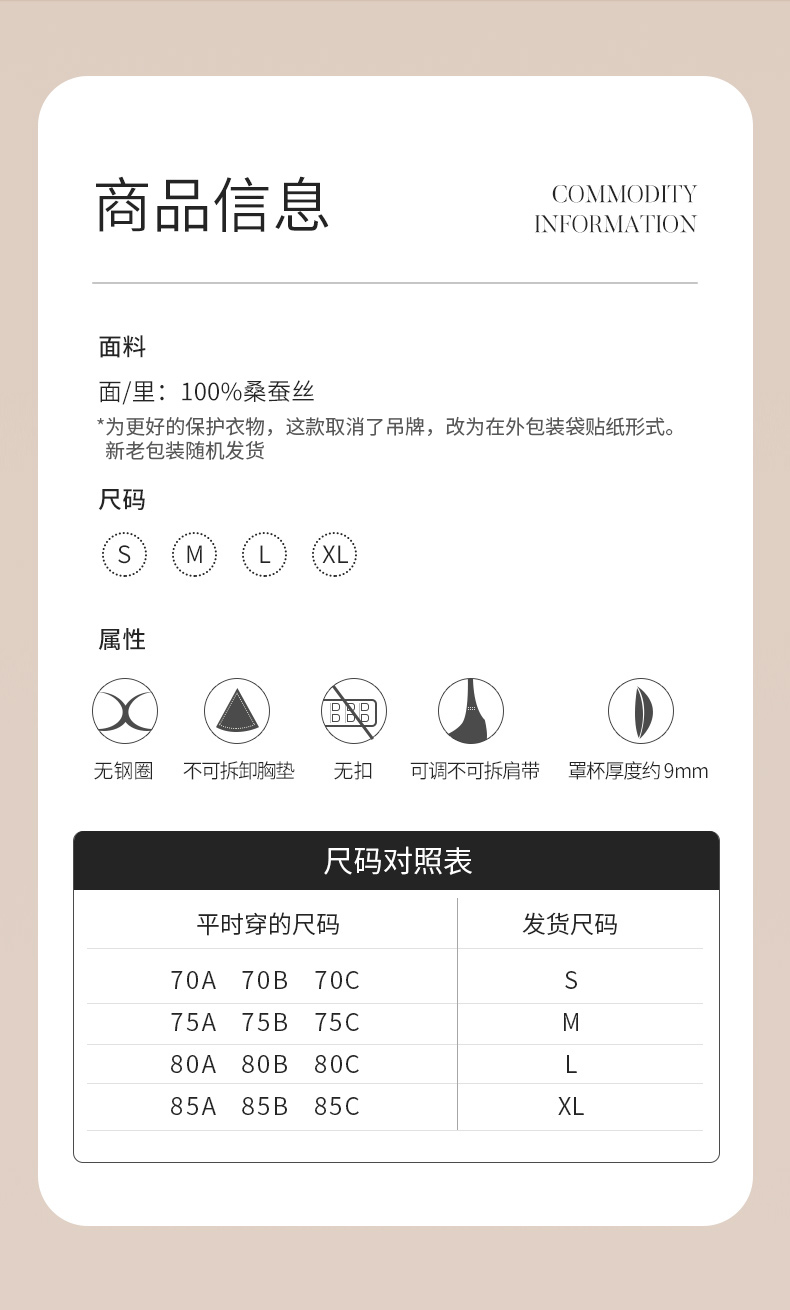 商品信息

COMMODITY
INFORMATION

面料

面/里：100%桑蚕丝

*为更好的保护衣物，这款取消了吊牌，改为在外包装袋贴纸形式。新老包装随机发货

尺码

S M L XL

属性

无钢圈 不可拆卸胸垫 无扣 可调不可拆肩带 罩杯厚度约9mm

尺码对照表

| 平时穿的尺码 | 发货尺码 |
|---|---|
| 70A 70B 70C | S |
| 75A 75B 75C | M |
| 80A 80B 80C | L |
| 85A 85B 85C | XL |